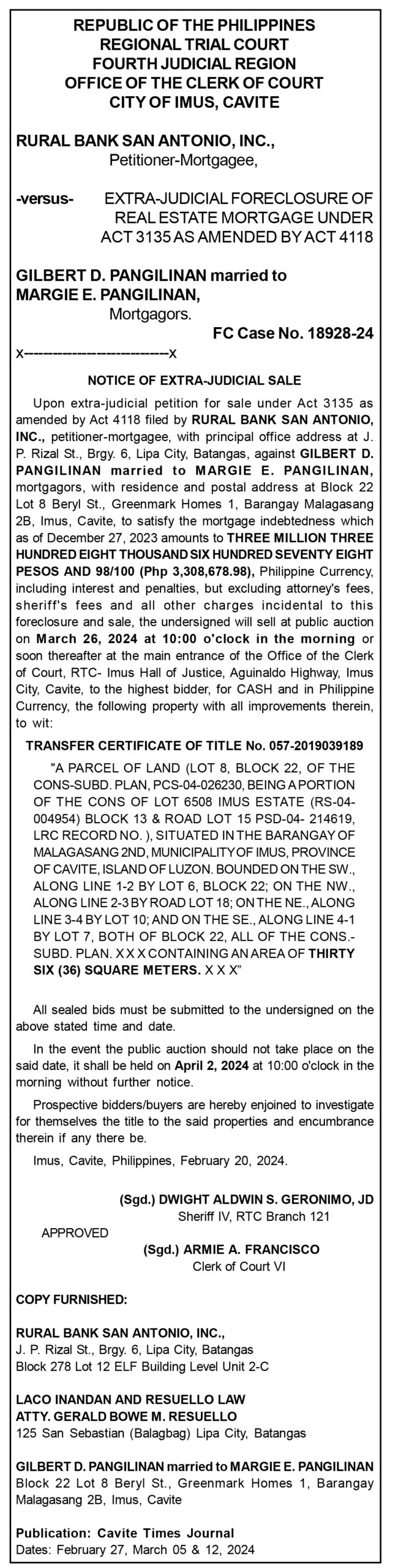 REPUBLIC OF THE PHILIPPINES
REGIONAL TRIAL COURT
FOURTH JUDICIAL REGION
OFFICE OF THE CLERK OF COURT
CITY OF IMUS, CAVITE

RURAL BANK SAN ANTONIO, INC.,
Petitioner-Mortgagee,

-versus- EXTRA-JUDICIAL FORECLOSURE OF REAL ESTATE MORTGAGE UNDER ACT 3135 AS AMENDED BY ACT 4118

GILBERT D. PANGILINAN married to MARGIE E. PANGILINAN,
Mortgagors.

FC Case No. 18928-24

x----------------------------x

NOTICE OF EXTRA-JUDICIAL SALE

Upon extra-judicial petition for sale under Act 3135 as amended by Act 4118 filed by RURAL BANK SAN ANTONIO, INC., petitioner-mortgagee, with principal office address at J. P. Rizal St., Brgy. 6, Lipa City, Batangas, against GILBERT D. PANGILINAN married to MARGIE E. PANGILINAN, mortgagors, with residence and postal address at Block 22 Lot 8 Beryl St., Greenmark Homes 1, Barangay Malagasang 2B, Imus, Cavite, to satisfy the mortgage indebtedness which as of December 27, 2023 amounts to THREE MILLION THREE HUNDRED EIGHT THOUSAND SIX HUNDRED SEVENTY EIGHT PESOS AND 98/100 (Php 3,308,678.98), Philippine Currency, including interest and penalties, but excluding attorney's fees, sheriff's fees and all other charges incidental to this foreclosure and sale, the undersigned will sell at public auction on March 26, 2024 at 10:00 o'clock in the morning or soon thereafter at the main entrance of the Office of the Clerk of Court, RTC- Imus Hall of Justice, Aguinaldo Highway, Imus City, Cavite, to the highest bidder, for CASH and in Philippine Currency, the following property with all improvements therein, to wit:

TRANSFER CERTIFICATE OF TITLE No. 057-2019039189

"A PARCEL OF LAND (LOT 8, BLOCK 22, OF THE CONS-SUBD. PLAN, PCS-04-026230, BEING A PORTION OF THE CONS OF LOT 6508 IMUS ESTATE (RS-04-004954) BLOCK 13 & ROAD LOT 15 PSD-04- 214619, LRC RECORD NO. ), SITUATED IN THE BARANGAY OF MALAGASANG 2ND, MUNICIPALITY OF IMUS, PROVINCE OF CAVITE, ISLAND OF LUZON. BOUNDED ON THE SW., ALONG LINE 1-2 BY LOT 6, BLOCK 22; ON THE NW., ALONG LINE 2-3 BY ROAD LOT 18; ON THE NE., ALONG LINE 3-4 BY LOT 10; AND ON THE SE., ALONG LINE 4-1 BY LOT 7, BOTH OF BLOCK 22, ALL OF THE CONS.-SUBD. PLAN. X X X CONTAINING AN AREA OF THIRTY SIX (36) SQUARE METERS. X X X"

All sealed bids must be submitted to the undersigned on the above stated time and date.

In the event the public auction should not take place on the said date, it shall be held on April 2, 2024 at 10:00 o'clock in the morning without further notice.

Prospective bidders/buyers are hereby enjoined to investigate for themselves the title to the said properties and encumbrance therein if any there be.

Imus, Cavite, Philippines, February 20, 2024.

(Sgd.) DWIGHT ALDWIN S. GERONIMO, JD
Sheriff IV, RTC Branch 121

APPROVED

(Sgd.) ARMIE A. FRANCISCO
Clerk of Court VI

COPY FURNISHED:

RURAL BANK SAN ANTONIO, INC.,
J. P. Rizal St., Brgy. 6, Lipa City, Batangas
Block 278 Lot 12 ELF Building Level Unit 2-C

LACO INANDAN AND RESUELLO LAW
ATTY. GERALD BOWE M. RESUELLO
125 San Sebastian (Balagbag) Lipa City, Batangas

GILBERT D. PANGILINAN married to MARGIE E. PANGILINAN
Block 22 Lot 8 Beryl St., Greenmark Homes 1, Barangay Malagasang 2B, Imus, Cavite

Publication: Cavite Times Journal
Dates: February 27, March 05 & 12, 2024